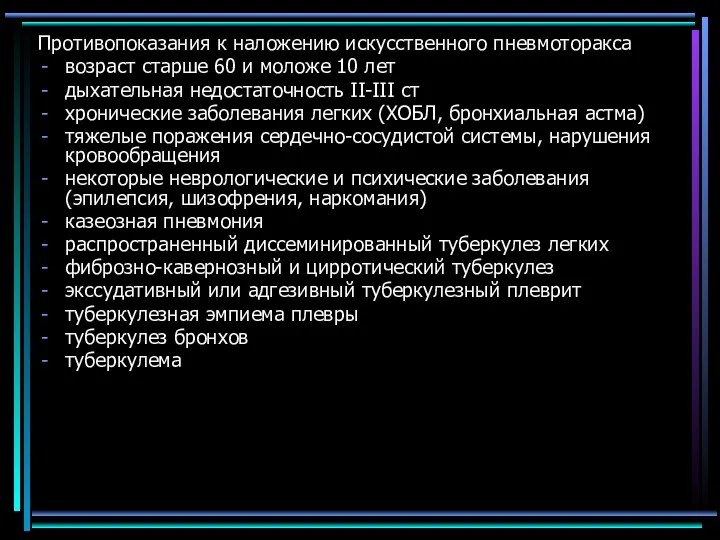 Противопоказания к наложению искусственного пневмоторакса
- возраст старше 60 и моложе 10 лет
- дыхательная недостаточность II-III ст
- хронические заболевания легких (ХОБЛ, бронхиальная астма)
- тяжелые поражения сердечно-сосудистой системы, нарушения кровообращения
- некоторые неврологические и психические заболевания (эпилепсия, шизофрения, наркомания)
- казеозная пневмония
- распространенный диссеминированный туберкулез легких
- фиброзно-кавернозный и цирротический туберкулез
- экссудативный или адгезивный туберкулезный плеврит
- туберкулезная эмпиема плевры
- туберкулез бронхов
- туберкулема